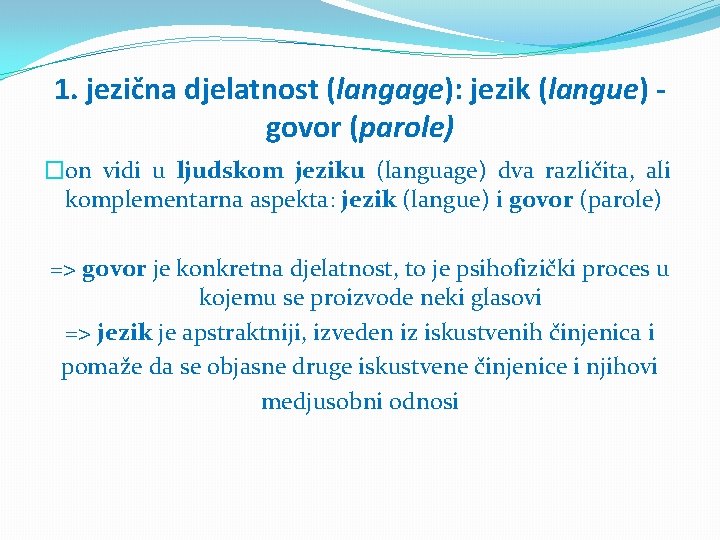 1. jezična djelatnost (langage): jezik (langue) - govor (parole)

on vidi u ljudskom jeziku (language) dva različita, ali komplementarna aspekta: jezik (langue) i govor (parole)

=> govor je konkretna djelatnost, to je psihofizički proces u kojemu se proizvode neki glasovi
=> jezik je apstraktniji, izveden iz iskustvenih činjenica i pomaže da se objasne druge iskustvene činjenice i njihovi medjusobni odnosi